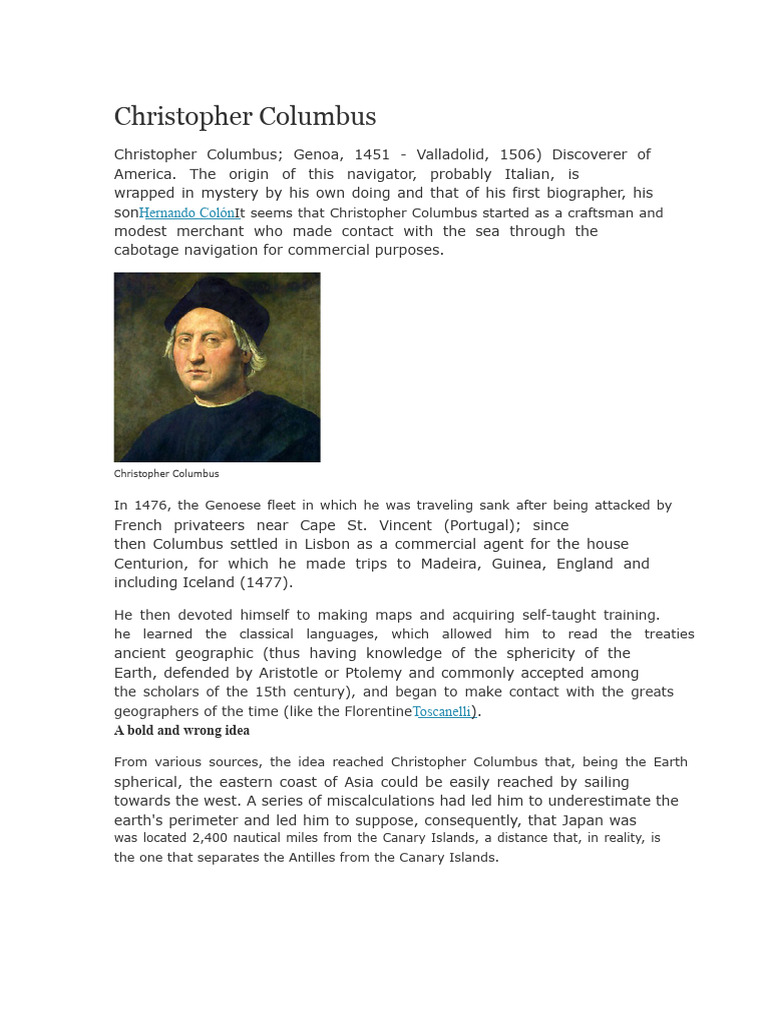 Christopher Columbus

Christopher Columbus; Genoa, 1451 - Valladolid, 1506) Discoverer of America. The origin of this navigator, probably Italian, is wrapped in mystery by his own doing and that of his first biographer, his sonHernando ColónIt seems that Christopher Columbus started as a craftsman and modest merchant who made contact with the sea through the cabotage navigation for commercial purposes.

Christopher Columbus

In 1476, the Genoese fleet in which he was traveling sank after being attacked by French privateers near Cape St. Vincent (Portugal); since then Columbus settled in Lisbon as a commercial agent for the house Centurion, for which he made trips to Madeira, Guinea, England and including Iceland (1477).

He then devoted himself to making maps and acquiring self-taught training. he learned the classical languages, which allowed him to read the treaties ancient geographic (thus having knowledge of the sphericity of the Earth, defended by Aristotle or Ptolemy and commonly accepted among the scholars of the 15th century), and began to make contact with the greats geographers of the time (like the FlorentineToscanelli).

A bold and wrong idea

From various sources, the idea reached Christopher Columbus that, being the Earth spherical, the eastern coast of Asia could be easily reached by sailing towards the west. A series of miscalculations had led him to underestimate the earth's perimeter and led him to suppose, consequently, that Japan was was located 2,400 nautical miles from the Canary Islands, a distance that, in reality, is the one that separates the Antilles from the Canary Islands.